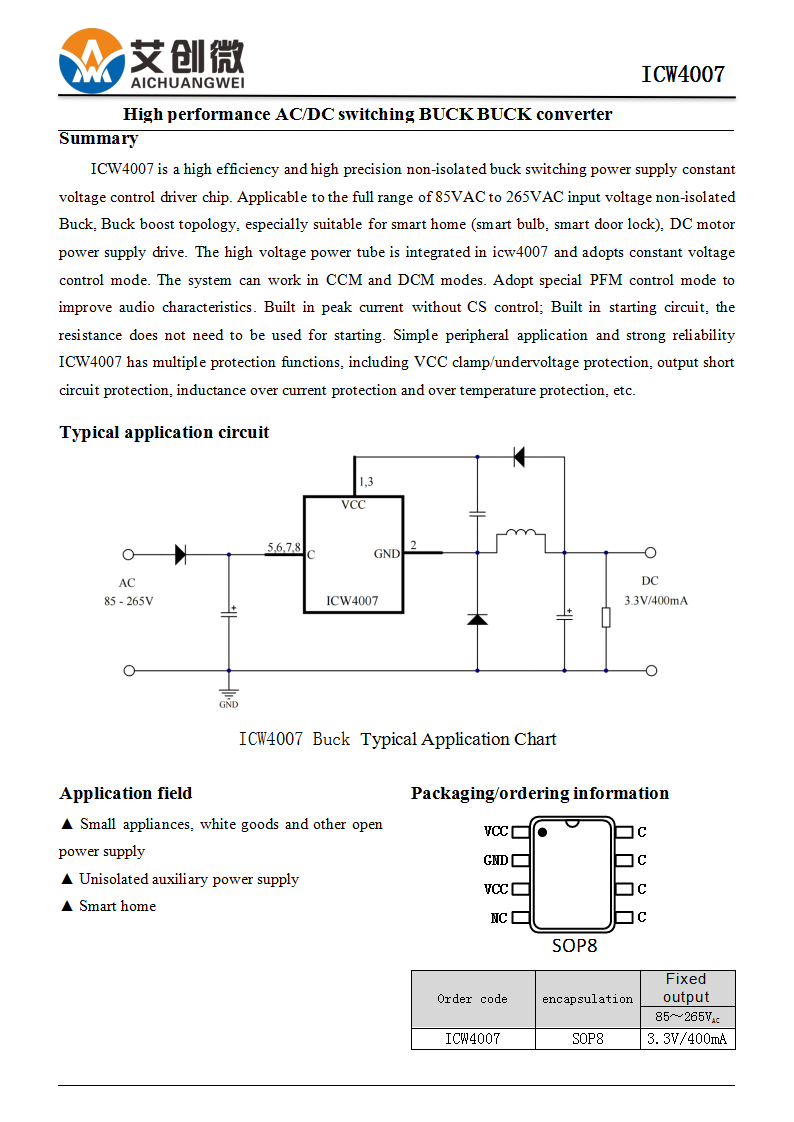 艾创微
AICHUANGWEI

ICW4007

High performance AC/DC switching BUCK BUCK converter

Summary

ICW4007 is a high efficiency and high precision non-isolated buck switching power supply constant voltage control driver chip. Applicable to the full range of 85VAC to 265VAC input voltage non-isolated Buck, Buck boost topology, especially suitable for smart home (smart bulb, smart door lock), DC motor power supply drive. The high voltage power tube is integrated in icw4007 and adopts constant voltage control mode. The system can work in CCM and DCM modes. Adopt special PFM control mode to improve audio characteristics. Built in peak current without CS control; Built in starting circuit, the resistance does not need to be used for starting. Simple peripheral application and strong reliability ICW4007 has multiple protection functions, including VCC clamp/undervoltage protection, output short circuit protection, inductance over current protection and over temperature protection, etc.

Typical application circuit

1,3
VCC
5,6,7,8
C
GND
2
ICW4007
AC
85 - 265V
DC
3.3V/400mA
GND

ICW4007 Buck Typical Application Chart

Application field

▲ Small appliances, white goods and other open power supply

▲ Unisolated auxiliary power supply

▲ Smart home

Packaging/ordering information

VCC
GND
VCC
NC
C
C
C
C
SOP8

| Order code | encapsulation | Fixed output |
|---|---|---|
| | | 85～265V$_{AC}$ |
| ICW4007 | SOP8 | 3.3V/400mA |